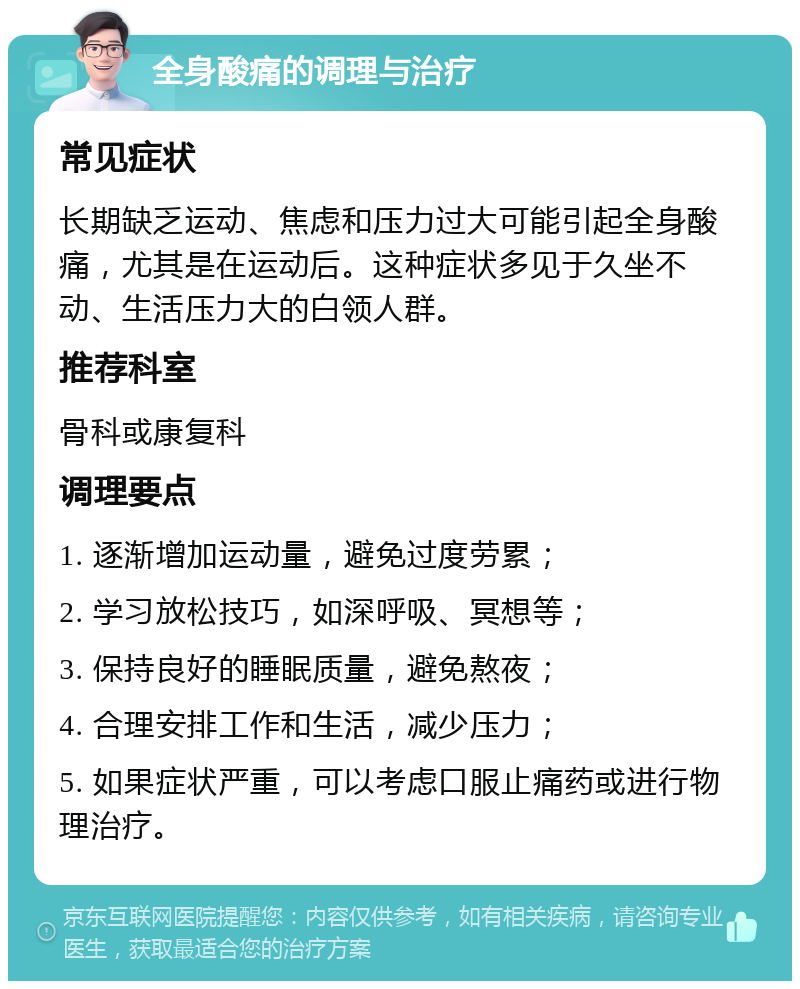 全身酸痛的调理与治疗

常见症状

长期缺乏运动、焦虑和压力过大可能引起全身酸痛，尤其是在运动后。这种症状多见于久坐不动、生活压力大的白领人群。

推荐科室

骨科或康复科

调理要点

1. 逐渐增加运动量，避免过度劳累；

2. 学习放松技巧，如深呼吸、冥想等；

3. 保持良好的睡眠质量，避免熬夜；

4. 合理安排工作和生活，减少压力；

5. 如果症状严重，可以考虑口服止痛药或进行物理治疗。

京东互联网医院提醒您：内容仅供参考，如有相关疾病，请咨询专业医生，获取最适合您的治疗方案